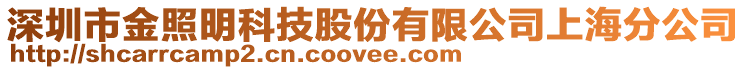 深圳市金照明科技股份有限公司上海分公司
http://shcarrcamp2.cn.coovee.com